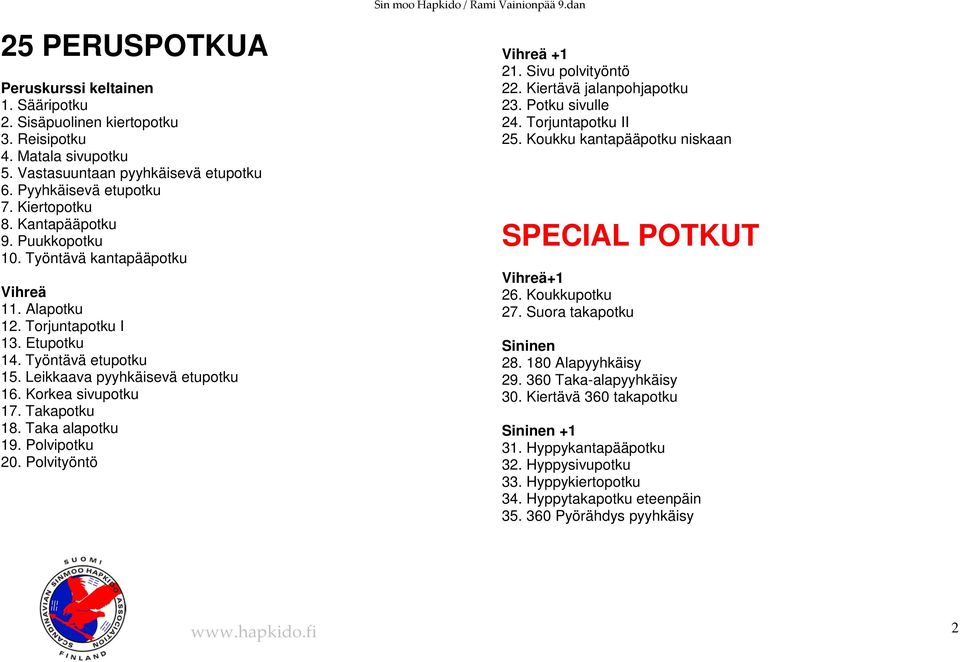 Sin moo Hapkido / Rami Vainionpää 9.dan

25 PERUSPOTKUA

Peruskurssi keltainen
1. Sääripotku
2. Sisäpuolinen kiertopotku
3. Reisipotku
4. Matala sivupotku
5. Vastasuuntaan pyyhkäisevä etupotku
6. Pyyhkäisevä etupotku
7. Kiertopotku
8. Kantapääpotku
9. Puukkopotku
10. Työntävä kantapääpotku

Vihreä
11. Alapotku
12. Torjuntapotku I
13. Etupotku
14. Työntävä etupotku
15. Leikkaava pyyhkäisevä etupotku
16. Korkea sivupotku
17. Takapotku
18. Taka alapotku
19. Polvipotku
20. Polvityöntö

Vihreä +1
21. Sivu polvityöntö
22. Kiertävä jalanpohjapotku
23. Potku sivulle
24. Torjuntapotku II
25. Koukku kantapääpotku niskaan

SPECIAL POTKUT

Vihreä+1
26. Koukkupotku
27. Suora takapotku

Sininen
28. 180 Alapyyhkäisy
29. 360 Taka-alapyyhkäisy
30. Kiertävä 360 takapotku

Sininen +1
31. Hyppykantapääpotku
32. Hyppysivupotku
33. Hyppykiertopotku
34. Hyppytakapotku eteenpäin
35. 360 Pyörähdys pyyhkäisy

SUOMI SCANDINAVIAN SINMOO HAPKIDO ASSOCIATION FINLAND

www.hapkido.fi

2